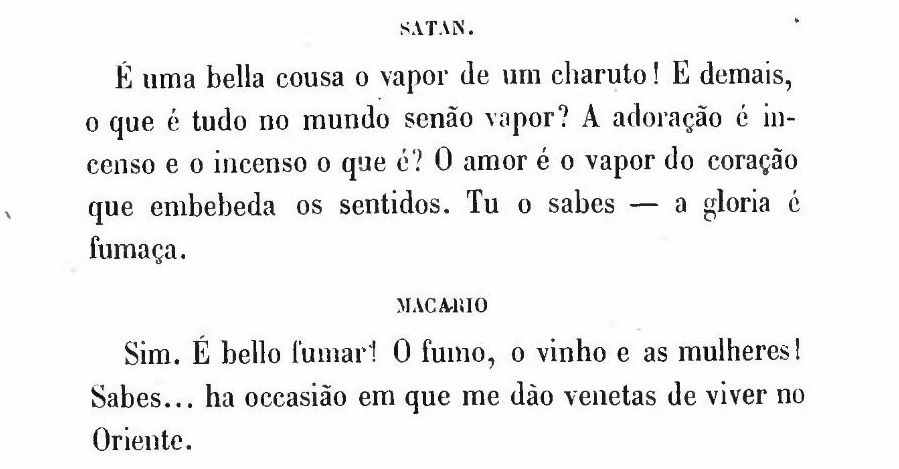 SATAN.

É uma bella cousa o vapor de um charuto! E demais, o que é tudo no mundo senão vapor? A adoração é incenso e o incenso o que é? O amor é o vapor do coração que embebeda os sentidos. Tu o sabes — a gloria é fumaça.

MACARIO

Sim. É bello fumar! O fumo, o vinho e as mulheres! Sabes... ha occasião em que me dão venetas de viver no Oriente.